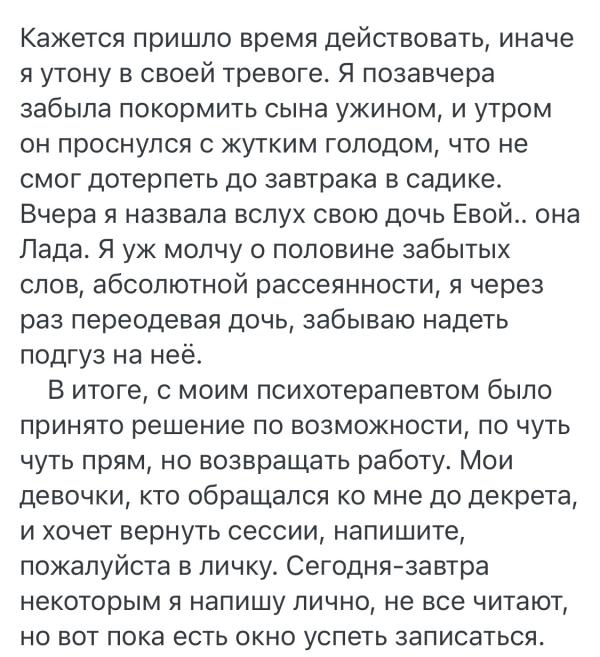 Кажется пришло время действовать, иначе я утону в своей тревоге. Я позавчера забыла покормить сына ужином, и утром он проснулся с жутким голодом, что не смог дотерпеть до завтрака в садике. Вчера я назвала вслух свою дочь Евой.. она Лада. Я уж молчу о половине забытых слов, абсолютной рассеянности, я через раз переодевая дочь, забываю надеть подгуз на неё.

В итоге, с моим психотерапевтом было принято решение по возможности, по чуть чуть прям, но возвращать работу. Мои девочки, кто обращался ко мне до декрета, и хочет вернуть сессии, напишите, пожалуйста в личку. Сегодня-завтра некоторым я напишу лично, не все читают, но вот пока есть окно успеть записаться.